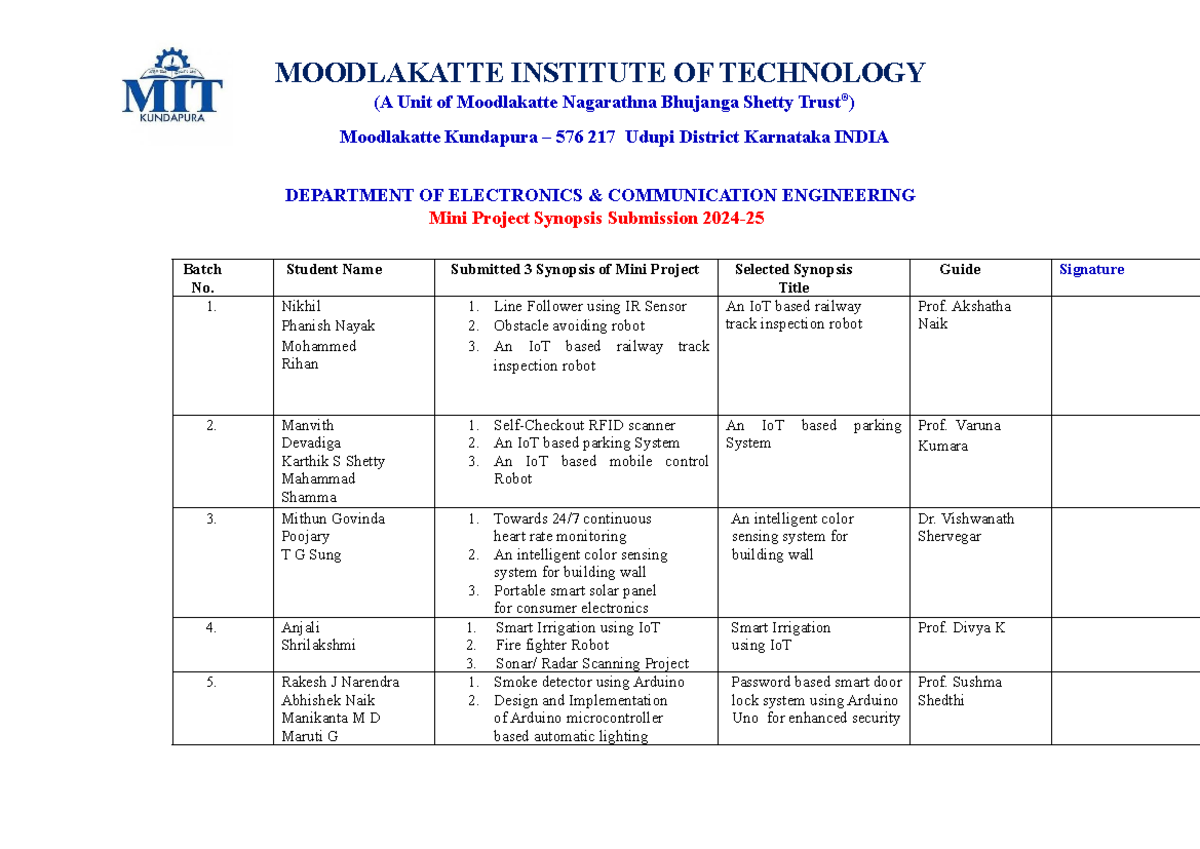 MIT
KUNDAPURA

MOODLAKATTE INSTITUTE OF TECHNOLOGY
(A Unit of Moodlakatte Nagarathna Bhujanga Shetty Trust®)
Moodlakatte Kundapura – 576 217 Udupi District Karnataka INDIA

DEPARTMENT OF ELECTRONICS & COMMUNICATION ENGINEERING
Mini Project Synopsis Submission 2024-25

| Batch No. | Student Name | Submitted 3 Synopsis of Mini Project | Selected Synopsis Title | Guide | Signature |
|---|---|---|---|---|---|
| 1. | Nikhil Phanish Nayak Mohammed Rihan | 1. Line Follower using IR Sensor 2. Obstacle avoiding robot 3. An IoT based railway track inspection robot | An IoT based railway track inspection robot | Prof. Akshatha Naik | |
| 2. | Manvith Devadiga Karthik S Shetty Mahammad Shamma | 1. Self-Checkout RFID scanner 2. An IoT based parking System 3. An IoT based mobile control Robot | An IoT based parking System | Prof. Varuna Kumara | |
| 3. | Mithun Govinda Poojary T G Sung | 1. Towards 24/7 continuous heart rate monitoring 2. An intelligent color sensing system for building wall 3. Portable smart solar panel for consumer electronics | An intelligent color sensing system for building wall | Dr. Vishwanath Shervegar | |
| 4. | Anjali Shrilakshmi | 1. Smart Irrigation using IoT 2. Fire fighter Robot 3. Sonar/ Radar Scanning Project | Smart Irrigation using IoT | Prof. Divya K | |
| 5. | Rakesh J Narendra Abhishek Naik Manikanta M D Maruti G | 1. Smoke detector using Arduino 2. Design and Implementation of Arduino microcontroller based automatic lighting | Password based smart door lock system using Arduino Uno for enhanced security | Prof. Sushma Shedthi | |